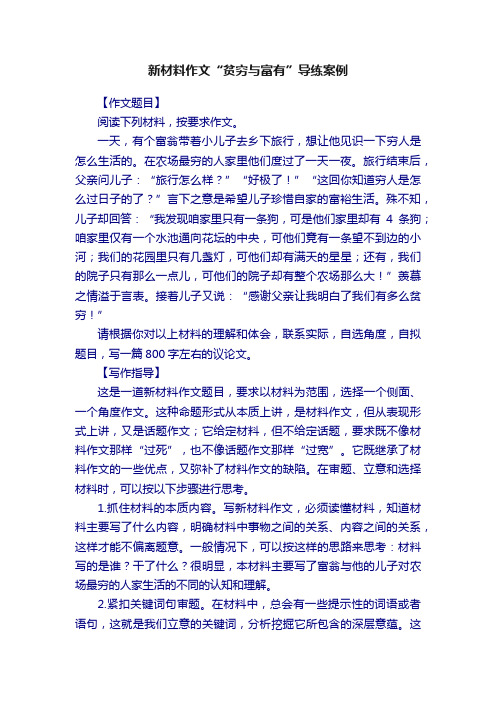 新材料作文“贫穷与富有”导练案例

【作文题目】

阅读下列材料，按要求作文。

一天，有个富翁带着小儿子去乡下旅行，想让他见识一下穷人是怎么生活的。在农场最穷的人家里他们度过了一天一夜。旅行结束后，父亲问儿子：“旅行怎么样？”“好极了！”“这回你知道穷人是怎么过日子的了？”言下之意是希望儿子珍惜自家的富裕生活。殊不知，儿子却回答：“我发现咱家里只有一条狗，可是他们家里却有 4 条狗；咱家里仅有一个水池通向花坛的中央，可他们竟有一条望不到边的小河；我们的花园里只有几盏灯，可他们却有满天的星星；还有，我们的院子只有那么一点儿，可他们的院子却有整个农场那么大！”羡慕之情溢于言表。接着儿子又说：“感谢父亲让我明白了我们有多么贫穷！”

请根据你对以上材料的理解和体会，联系实际，自选角度，自拟题目，写一篇 800 字左右的议论文。

【写作指导】

这是一道新材料作文题目，要求以材料为范围，选择一个侧面、一个角度作文。这种命题形式从本质上讲，是材料作文，但从表现形式上讲，又是话题作文；它给定材料，但不给定话题，要求既不像材料作文那样“过死”，也不像话题作文那样“过宽”。它既继承了材料作文的一些优点，又弥补了材料作文的缺陷。在审题、立意和选择材料时，可以按以下步骤进行思考。

1.抓住材料的本质内容。写新材料作文，必须读懂材料，知道材料主要写了什么内容，明确材料中事物之间的关系、内容之间的关系，这样才能不偏离题意。一般情况下，可以按这样的思路来思考：材料写的是谁？干了什么？很明显，本材料主要写了富翁与他的儿子对农场最穷的人家生活的不同的认知和理解。

2.紧扣关键词句审题。在材料中，总会有一些提示性的词语或者语句，这就是我们立意的关键词，分析挖掘它所包含的深层意蕴。这